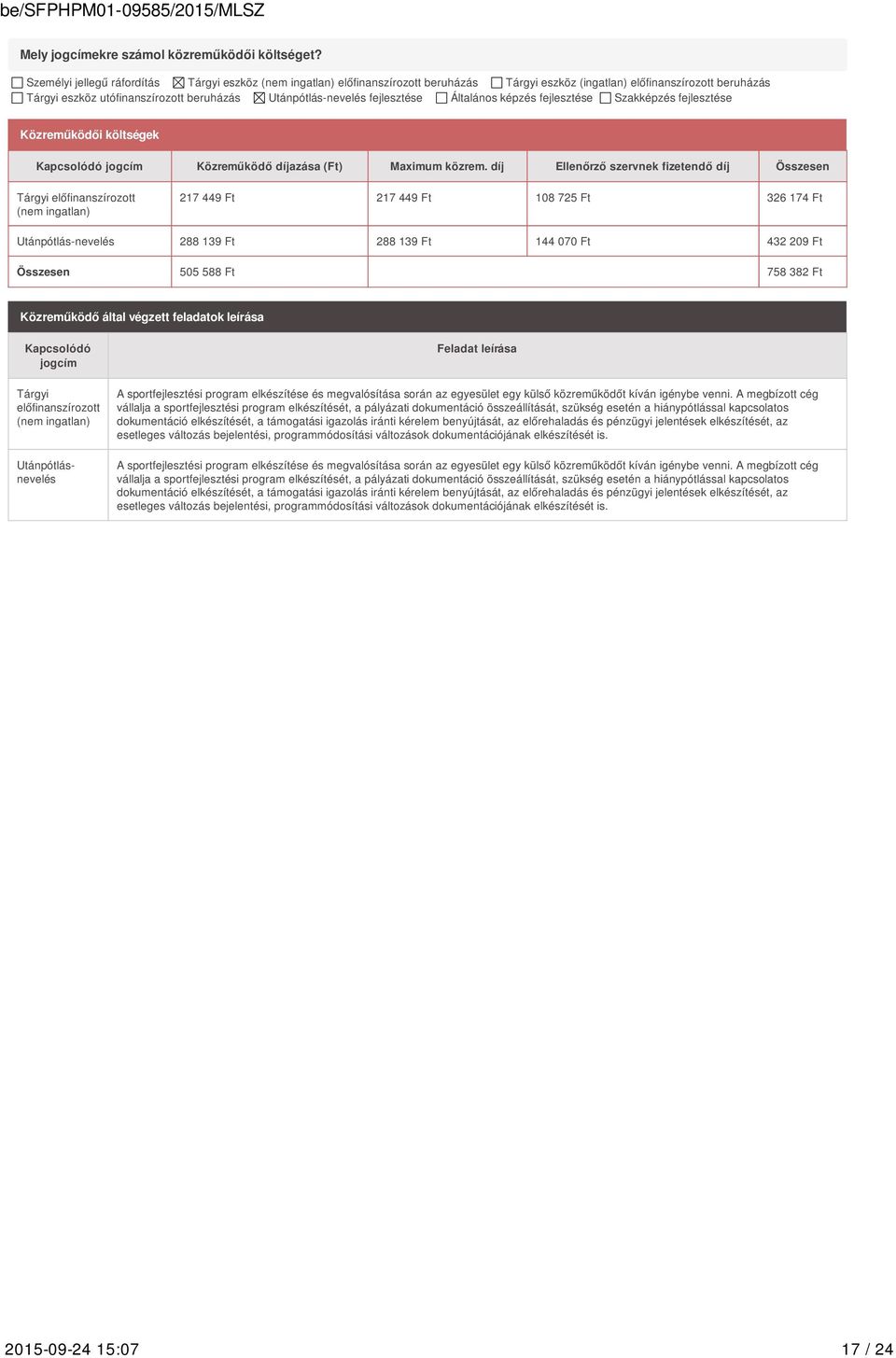 be/SFPHPM01-09585/2015/MLSZ

Mely jogcímekre számol közreműködői költséget?

☐ Személyi jellegű ráfordítás ☒ Tárgyi eszköz (nem ingatlan) előfinanszírozott beruházás ☐ Tárgyi eszköz (ingatlan) előfinanszírozott beruházás ☐ Tárgyi eszköz utófinanszírozott beruházás ☒ Utánpótlás-nevelés fejlesztése ☐ Általános képzés fejlesztése ☐ Szakképzés fejlesztése

Közreműködői költségek

| Kapcsolódó jogcím | Közreműködő díjazása (Ft) | Maximum közrem. díj | Ellenőrző szervnek fizetendő díj | Összesen |
|---|---|---|---|---|
| Tárgyi előfinanszírozott (nem ingatlan) | 217 449 Ft | 217 449 Ft | 108 725 Ft | 326 174 Ft |
| Utánpótlás-nevelés | 288 139 Ft | 288 139 Ft | 144 070 Ft | 432 209 Ft |
| Összesen | 505 588 Ft | | | 758 382 Ft |

Közreműködő által végzett feladatok leírása

| Kapcsolódó jogcím | Feladat leírása |
|---|---|
| Tárgyi előfinanszírozott (nem ingatlan) | A sportfejlesztési program elkészítése és megvalósítása során az egyesület egy külső közreműködőt kíván igénybe venni. A megbízott cég vállalja a sportfejlesztési program elkészítését, a pályázati dokumentáció összeállítását, szükség esetén a hiánypótlással kapcsolatos dokumentáció elkészítését, a támogatási igazolás iránti kérelem benyújtását, az előrehaladás és pénzügyi jelentések elkészítését, az esetleges változás bejelentési, programmódosítási változások dokumentációjának elkészítését is. |
| Utánpótlás-nevelés | A sportfejlesztési program elkészítése és megvalósítása során az egyesület egy külső közreműködőt kíván igénybe venni. A megbízott cég vállalja a sportfejlesztési program elkészítését, a pályázati dokumentáció összeállítását, szükség esetén a hiánypótlással kapcsolatos dokumentáció elkészítését, a támogatási igazolás iránti kérelem benyújtását, az előrehaladás és pénzügyi jelentések elkészítését, az esetleges változás bejelentési, programmódosítási változások dokumentációjának elkészítését is. |

2015-09-24 15:07 17 / 24